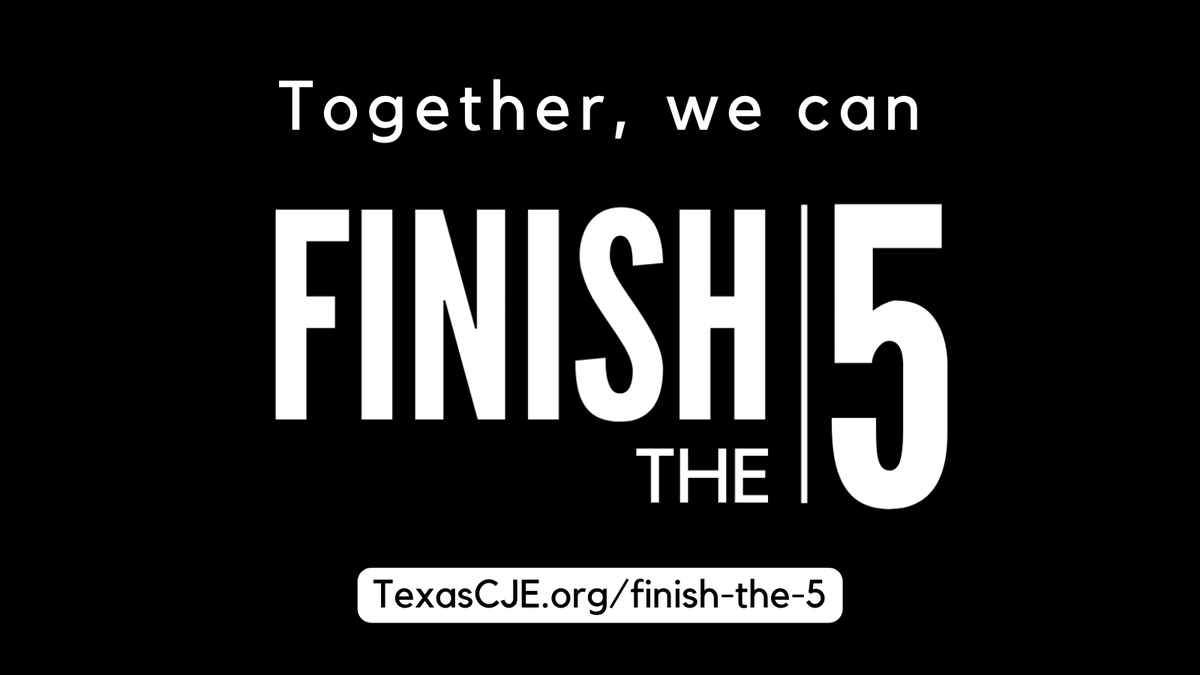 Together, we can

FINISH THE 5

TexasCJE.org/finish-the-5